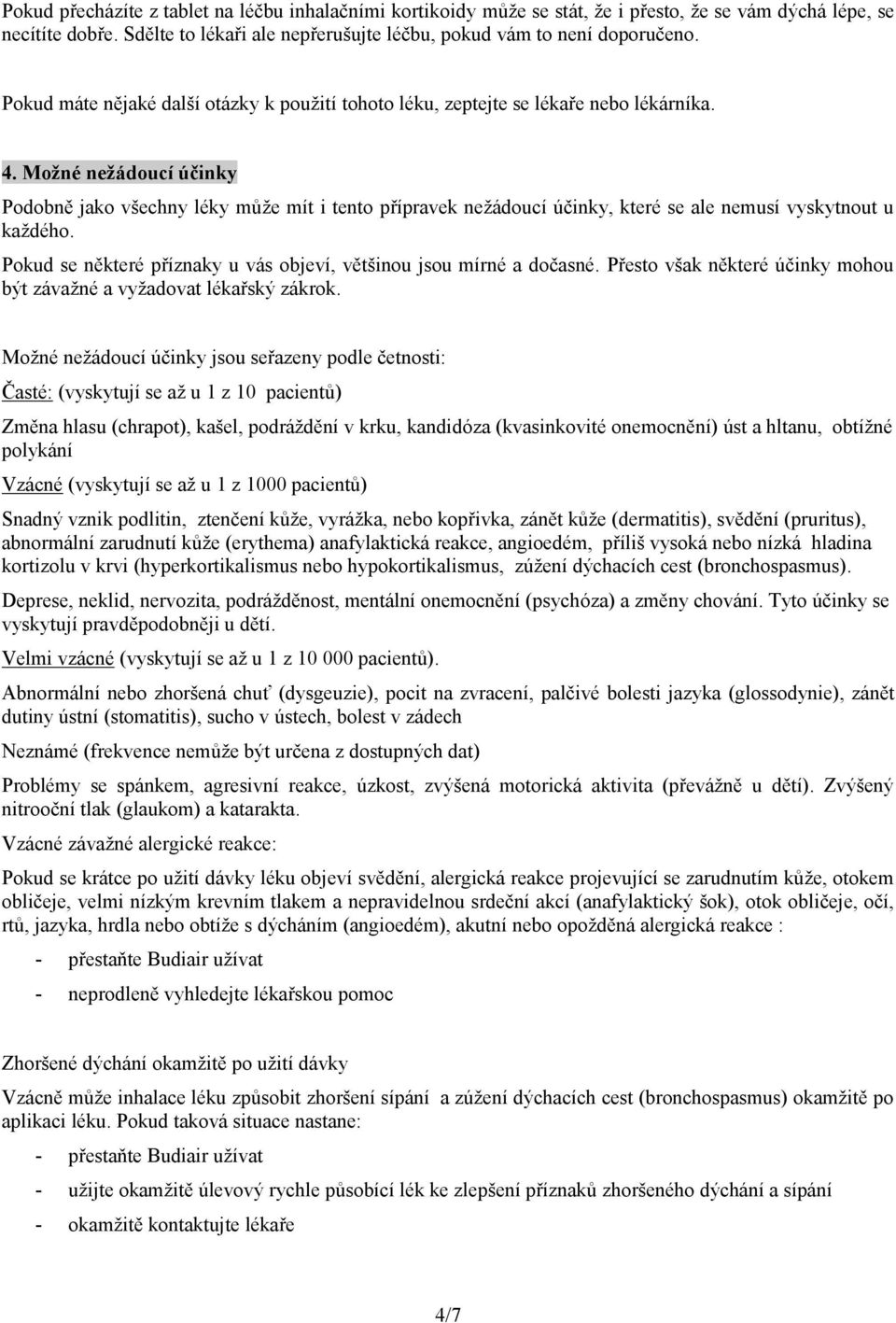 Pokud přecházíte z tablet na léčbu inhalačními kortikoidy může se stát, že i přesto, že se vám dýchá lépe, se necítíte dobře. Sdělte to lékaři ale nepřerušujte léčbu, pokud vám to není doporučeno.

Pokud máte nějaké další otázky k použití tohoto léku, zeptejte se lékaře nebo lékárníka.

4. Možné nežádoucí účinky

Podobně jako všechny léky může mít i tento přípravek nežádoucí účinky, které se ale nemusí vyskytnout u každého.

Pokud se některé příznaky u vás objeví, většinou jsou mírné a dočasné. Přesto však některé účinky mohou být závažné a vyžadovat lékařský zákrok.

Možné nežádoucí účinky jsou seřazeny podle četnosti:

Časté: (vyskytují se až u 1 z 10 pacientů)

Změna hlasu (chrapot), kašel, podráždění v krku, kandidóza (kvasinkovité onemocnění) úst a hltanu, obtížné polykání

Vzácné (vyskytují se až u 1 z 1000 pacientů)

Snadný vznik podlitin, ztenčení kůže, vyrážka, nebo kopřivka, zánět kůže (dermatitis), svědění (pruritus), abnormální zarudnutí kůže (erythema) anafylaktická reakce, angioedém, příliš vysoká nebo nízká hladina kortizolu v krvi (hyperkortikalismus nebo hypokortikalismus, zúžení dýchacích cest (bronchospasmus).

Deprese, neklid, nervozita, podrážděnost, mentální onemocnění (psychóza) a změny chování. Tyto účinky se vyskytují pravděpodobněji u dětí.

Velmi vzácné (vyskytují se až u 1 z 10 000 pacientů).

Abnormální nebo zhoršená chuť (dysgeuzie), pocit na zvracení, palčivé bolesti jazyka (glossodynie), zánět dutiny ústní (stomatitis), sucho v ústech, bolest v zádech

Neznámé (frekvence nemůže být určena z dostupných dat)

Problémy se spánkem, agresivní reakce, úzkost, zvýšená motorická aktivita (převážně u dětí). Zvýšený nitrooční tlak (glaukom) a katarakta.

Vzácné závažné alergické reakce:

Pokud se krátce po užití dávky léku objeví svědění, alergická reakce projevující se zarudnutím kůže, otokem obličeje, velmi nízkým krevním tlakem a nepravidelnou srdeční akcí (anafylaktický šok), otok obličeje, očí, rtů, jazyka, hrdla nebo obtíže s dýcháním (angioedém), akutní nebo opožděná alergická reakce :

- přestaňte Budiair užívat
- neprodleně vyhledejte lékařskou pomoc

Zhoršené dýchání okamžitě po užití dávky

Vzácně může inhalace léku způsobit zhoršení sípání a zúžení dýchacích cest (bronchospasmus) okamžitě po aplikaci léku. Pokud taková situace nastane:

- přestaňte Budiair užívat
- užijte okamžitě úlevový rychle působící lék ke zlepšení příznaků zhoršeného dýchání a sípání
- okamžitě kontaktujte lékaře

4/7